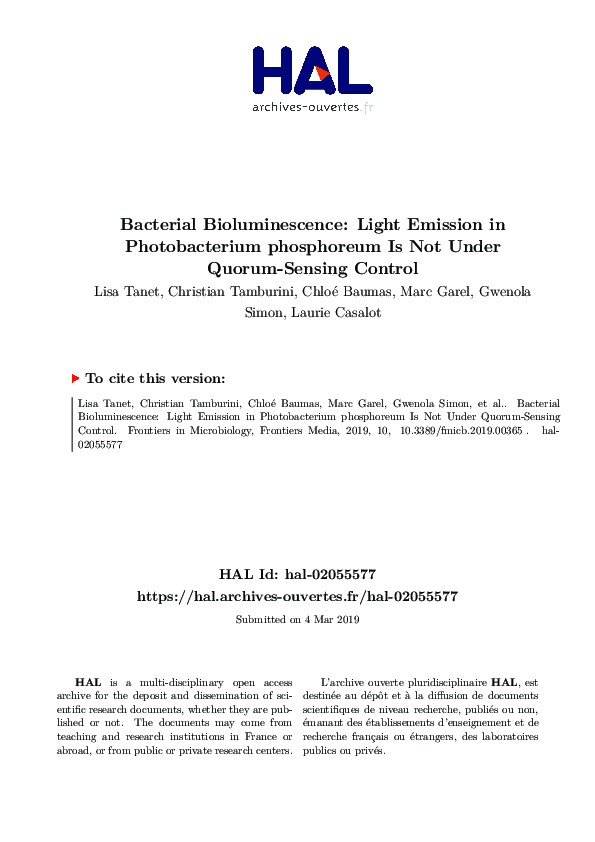 HAL
archives-ouvertes.fr

Bacterial Bioluminescence: Light Emission in Photobacterium phosphoreum Is Not Under Quorum-Sensing Control

Lisa Tanet, Christian Tamburini, Chloé Baumas, Marc Garel, Gwenola Simon, Laurie Casalot

To cite this version:

Lisa Tanet, Christian Tamburini, Chloé Baumas, Marc Garel, Gwenola Simon, et al.. Bacterial Bioluminescence: Light Emission in Photobacterium phosphoreum Is Not Under Quorum-Sensing Control. Frontiers in Microbiology, Frontiers Media, 2019, 10, 10.3389/fmicb.2019.00365 . hal-02055577

HAL Id: hal-02055577
https://hal.archives-ouvertes.fr/hal-02055577

Submitted on 4 Mar 2019

HAL is a multi-disciplinary open access archive for the deposit and dissemination of scientific research documents, whether they are published or not. The documents may come from teaching and research institutions in France or abroad, or from public or private research centers.

L'archive ouverte pluridisciplinaire HAL, est destinée au dépôt et à la diffusion de documents scientifiques de niveau recherche, publiés ou non, émanant des établissements d'enseignement et de recherche français ou étrangers, des laboratoires publics ou privés.